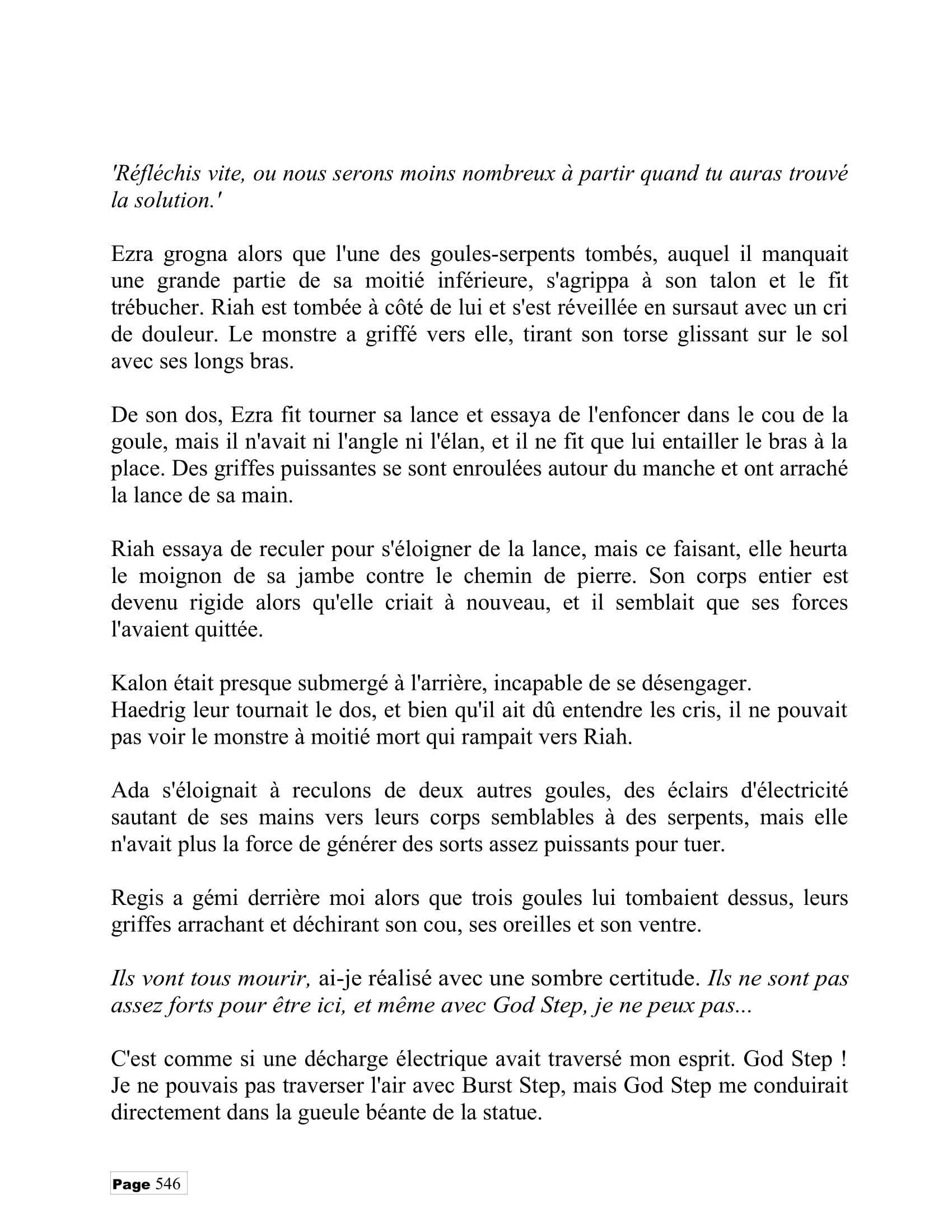 'Réfléchis vite, ou nous serons moins nombreux à partir quand tu auras trouvé la solution.'

Ezra grogna alors que l'une des goules-serpents tombés, auquel il manquait une grande partie de sa moitié inférieure, s'agrippa à son talon et le fit trébucher. Riah est tombée à côté de lui et s'est réveillée en sursaut avec un cri de douleur. Le monstre a griffé vers elle, tirant son torse glissant sur le sol avec ses longs bras.

De son dos, Ezra fit tourner sa lance et essaya de l'enfoncer dans le cou de la goule, mais il n'avait ni l'angle ni l'élan, et il ne fit que lui entailler le bras à la place. Des griffes puissantes se sont enroulées autour du manche et ont arraché la lance de sa main.

Riah essaya de reculer pour s'éloigner de la lance, mais ce faisant, elle heurta le moignon de sa jambe contre le chemin de pierre. Son corps entier est devenu rigide alors qu'elle criait à nouveau, et il semblait que ses forces l'avaient quittée.

Kalon était presque submergé à l'arrière, incapable de se désengager.
Haedrig leur tournait le dos, et bien qu'il ait dû entendre les cris, il ne pouvait pas voir le monstre à moitié mort qui rampait vers Riah.

Ada s'éloignait à reculons de deux autres goules, des éclairs d'électricité sautant de ses mains vers leurs corps semblables à des serpents, mais elle n'avait plus la force de générer des sorts assez puissants pour tuer.

Regis a gémi derrière moi alors que trois goules lui tombaient dessus, leurs griffes arrachant et déchirant son cou, ses oreilles et son ventre.

Ils vont tous mourir, ai-je réalisé avec une sombre certitude. Ils ne sont pas assez forts pour être ici, et même avec God Step, je ne peux pas...

C'est comme si une décharge électrique avait traversé mon esprit. God Step ! Je ne pouvais pas traverser l'air avec Burst Step, mais God Step me conduirait directement dans la gueule béante de la statue.

Page 546